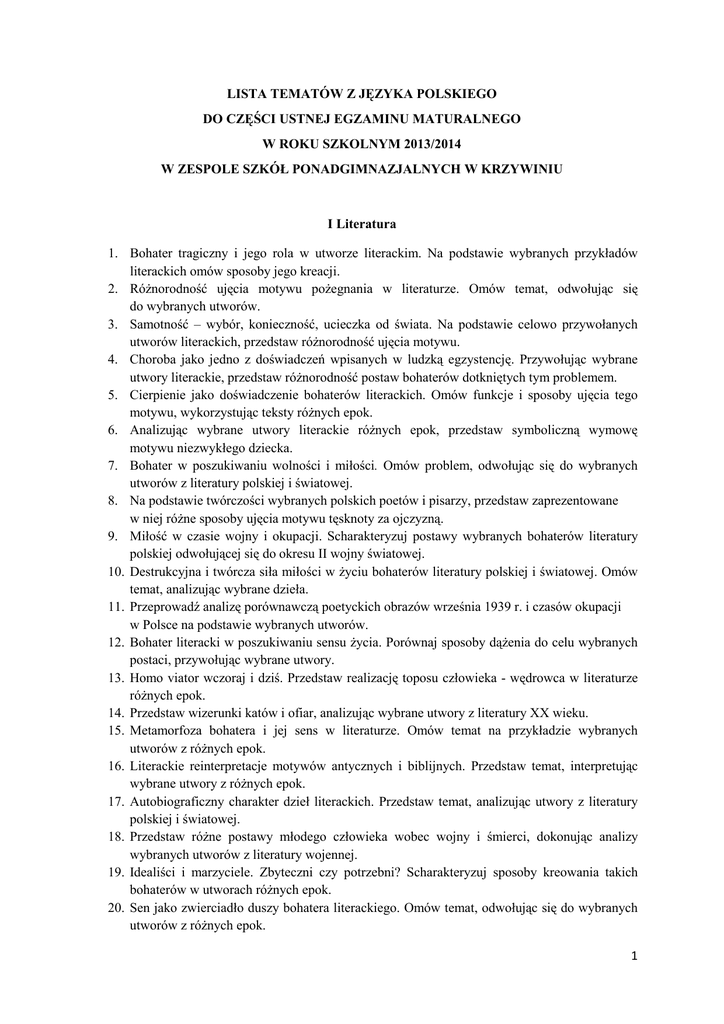 LISTA TEMATÓW Z JĘZYKA POLSKIEGO
DO CZĘŚCI USTNEJ EGZAMINU MATURALNEGO
W ROKU SZKOLNYM 2013/2014
W ZESPOLE SZKÓŁ PONADGIMNAZJALNYCH W KRZYWINIU

I Literatura

1. Bohater tragiczny i jego rola w utworze literackim. Na podstawie wybranych przykładów literackich omów sposoby jego kreacji.
2. Różnorodność ujęcia motywu pożegnania w literaturze. Omów temat, odwołując się do wybranych utworów.
3. Samotność – wybór, konieczność, ucieczka od świata. Na podstawie celowo przywołanych utworów literackich, przedstaw różnorodność ujęcia motywu.
4. Choroba jako jedno z doświadczeń wpisanych w ludzką egzystencję. Przywołując wybrane utwory literackie, przedstaw różnorodność postaw bohaterów dotkniętych tym problemem.
5. Cierpienie jako doświadczenie bohaterów literackich. Omów funkcje i sposoby ujęcia tego motywu, wykorzystując teksty różnych epok.
6. Analizując wybrane utwory literackie różnych epok, przedstaw symboliczną wymowę motywu niezwykłego dziecka.
7. Bohater w poszukiwaniu wolności i miłości. Omów problem, odwołując się do wybranych utworów z literatury polskiej i światowej.
8. Na podstawie twórczości wybranych polskich poetów i pisarzy, przedstaw zaprezentowane w niej różne sposoby ujęcia motywu tęsknoty za ojczyzną.
9. Miłość w czasie wojny i okupacji. Scharakteryzuj postawy wybranych bohaterów literatury polskiej odwołującej się do okresu II wojny światowej.
10. Destrukcyjna i twórcza siła miłości w życiu bohaterów literatury polskiej i światowej. Omów temat, analizując wybrane dzieła.
11. Przeprowadź analizę porównawczą poetyckich obrazów września 1939 r. i czasów okupacji w Polsce na podstawie wybranych utworów.
12. Bohater literacki w poszukiwaniu sensu życia. Porównaj sposoby dążenia do celu wybranych postaci, przywołując wybrane utwory.
13. Homo viator wczoraj i dziś. Przedstaw realizację toposu człowieka - wędrowca w literaturze różnych epok.
14. Przedstaw wizerunki katów i ofiar, analizując wybrane utwory z literatury XX wieku.
15. Metamorfoza bohatera i jej sens w literaturze. Omów temat na przykładzie wybranych utworów z różnych epok.
16. Literackie reinterpretacje motywów antycznych i biblijnych. Przedstaw temat, interpretując wybrane utwory z różnych epok.
17. Autobiograficzny charakter dzieł literackich. Przedstaw temat, analizując utwory z literatury polskiej i światowej.
18. Przedstaw różne postawy młodego człowieka wobec wojny i śmierci, dokonując analizy wybranych utworów z literatury wojennej.
19. Idealiści i marzyciele. Zbyteczni czy potrzebni? Scharakteryzuj sposoby kreowania takich bohaterów w utworach różnych epok.
20. Sen jako zwierciadło duszy bohatera literackiego. Omów temat, odwołując się do wybranych utworów z różnych epok.

1